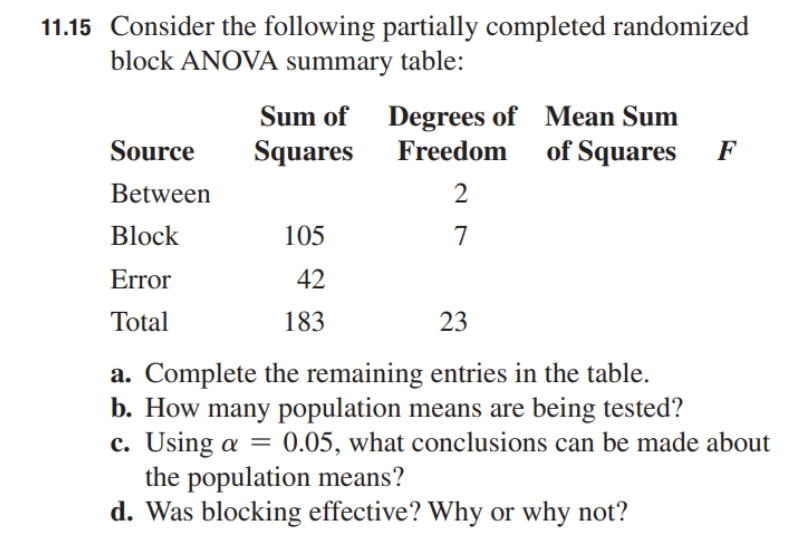 11.15 Consider the following partially completed randomized block ANOVA summary table:

| Source | Sum of Squares | Degrees of Freedom | Mean Sum of Squares | $F$ |
|---|---|---|---|---|
| Between | | 2 | | |
| Block | 105 | 7 | | |
| Error | 42 | | | |
| Total | 183 | 23 | | |

a. Complete the remaining entries in the table.
b. How many population means are being tested?
c. Using $\alpha = 0.05$, what conclusions can be made about the population means?
d. Was blocking effective? Why or why not?